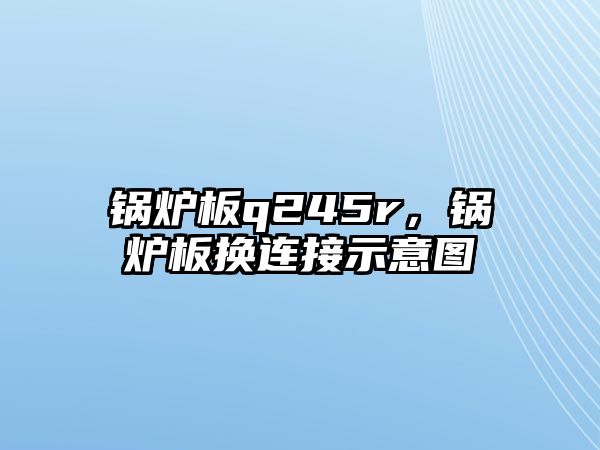 锅炉板q245r，锅炉板换连接示意图